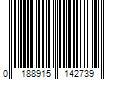 0 188915 142739